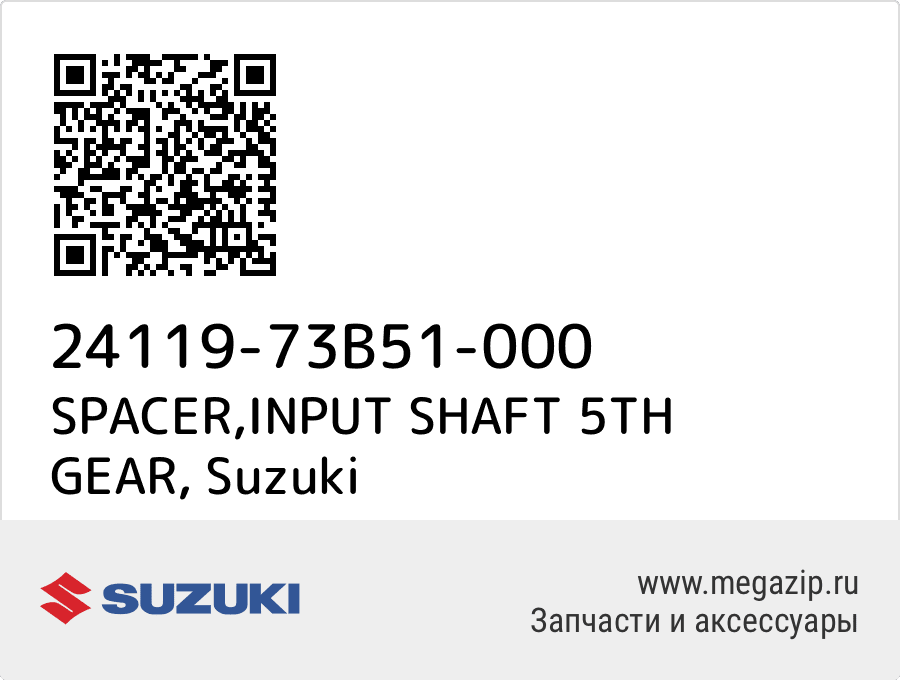 24119-73B51-000
SPACER,INPUT SHAFT 5TH GEAR, Suzuki

SUZUKI

www.megazip.ru
Запчасти и аксессуары